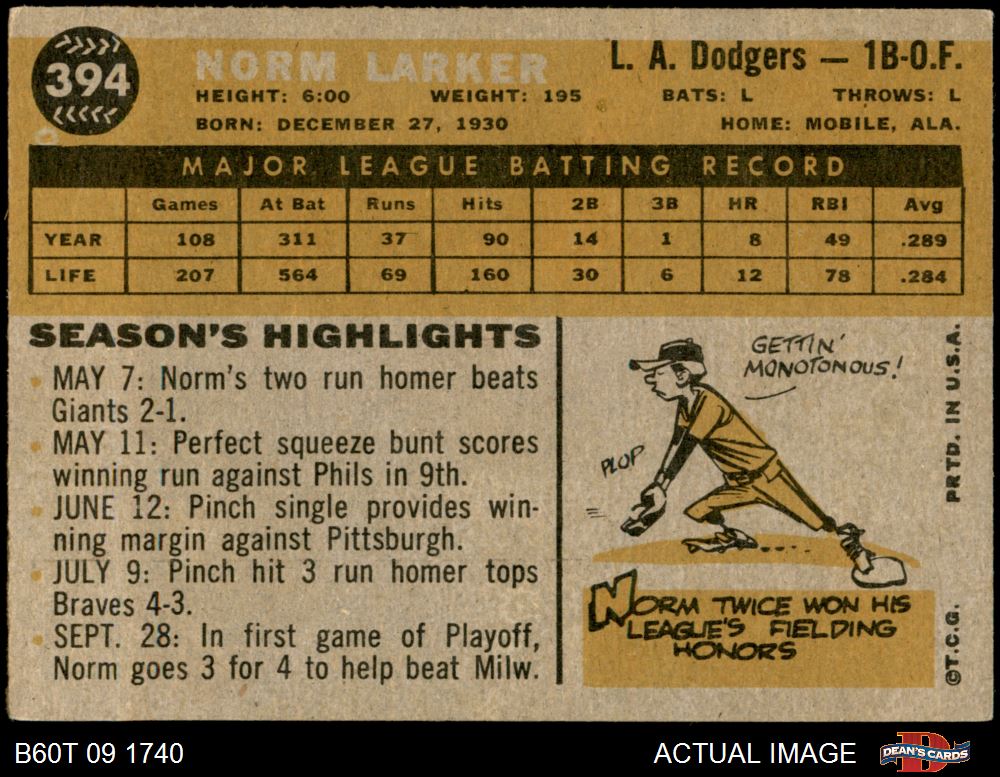 394

NORM LARKER

L. A. Dodgers — 1B-O.F.

HEIGHT: 6:00 WEIGHT: 195 BATS: L THROWS: L
BORN: DECEMBER 27, 1930 HOME: MOBILE, ALA.

MAJOR LEAGUE BATTING RECORD

|  | Games | At Bat | Runs | Hits | 2B | 3B | HR | RBI | Avg |
|---|---|---|---|---|---|---|---|---|---|
| YEAR | 108 | 311 | 37 | 90 | 14 | 1 | 8 | 49 | .289 |
| LIFE | 207 | 564 | 69 | 160 | 30 | 6 | 12 | 78 | .284 |

SEASON'S HIGHLIGHTS

• MAY 7: Norm's two run homer beats Giants 2-1.
• MAY 11: Perfect squeeze bunt scores winning run against Phils in 9th.
• JUNE 12: Pinch single provides winning margin against Pittsburgh.
• JULY 9: Pinch hit 3 run homer tops Braves 4-3.
• SEPT. 28: In first game of Playoff, Norm goes 3 for 4 to help beat Milw.

GETTIN' MONOTONOUS!

PLOP

NORM TWICE WON HIS LEAGUE'S FIELDING HONORS

PRTD. IN U.S.A.

©T.C.G.

B60T 09 1740

ACTUAL IMAGE

DEAN'S CARDS